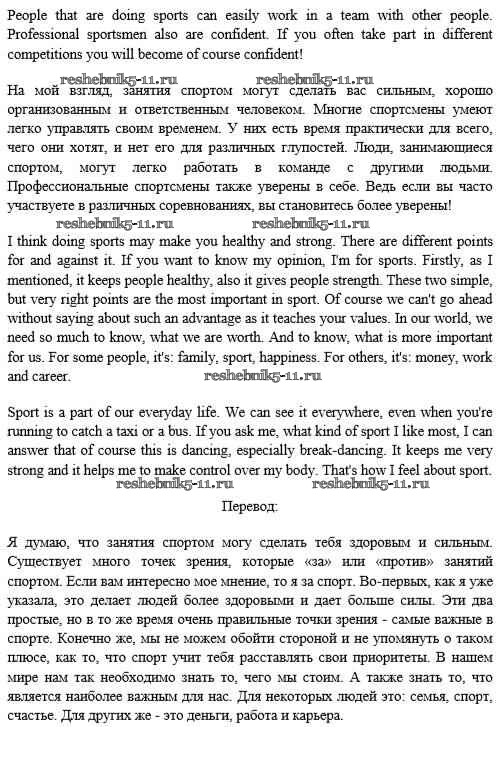 People that are doing sports can easily work in a team with other people. Professional sportsmen also are confident. If you often take part in different competitions you will become of course confident!

reshebnik5-11.ru reshebnik5-11.ru

На мой взгляд, занятия спортом могут сделать вас сильным, хорошо организованным и ответственным человеком. Многие спортсмены умеют легко управлять своим временем. У них есть время практически для всего, чего они хотят, и нет его для различных глупостей. Люди, занимающиеся спортом, могут легко работать в команде с другими людьми. Профессиональные спортсмены также уверены в себе. Ведь если вы часто участвуете в различных соревнованиях, вы становитесь более уверены!

reshebnik5-11.ru reshebnik5-11.ru

I think doing sports may make you healthy and strong. There are different points for and against it. If you want to know my opinion, I'm for sports. Firstly, as I mentioned, it keeps people healthy, also it gives people strength. These two simple, but very right points are the most important in sport. Of course we can't go ahead without saying about such an advantage as it teaches your values. In our world, we need so much to know, what we are worth. And to know, what is more important for us. For some people, it's: family, sport, happiness. For others, it's: money, work and career.

reshebnik5-11.ru

Sport is a part of our everyday life. We can see it everywhere, even when you're running to catch a taxi or a bus. If you ask me, what kind of sport I like most, I can answer that of course this is dancing, especially break-dancing. It keeps me very strong and it helps me to make control over my body. That's how I feel about sport.

reshebnik5-11.ru reshebnik5-11.ru

Перевод:

Я думаю, что занятия спортом могу сделать тебя здоровым и сильным. Существует много точек зрения, которые «за» или «против» занятий спортом. Если вам интересно мое мнение, то я за спорт. Во-первых, как я уже указала, это делает людей более здоровыми и дает больше силы. Эти два простые, но в то же время очень правильные точки зрения - самые важные в спорте. Конечно же, мы не можем обойти стороной и не упомянуть о таком плюсе, как то, что спорт учит тебя расставлять свои приоритеты. В нашем мире нам так необходимо знать то, чего мы стоим. А также знать то, что является наиболее важным для нас. Для некоторых людей это: семья, спорт, счастье. Для других же - это деньги, работа и карьера.